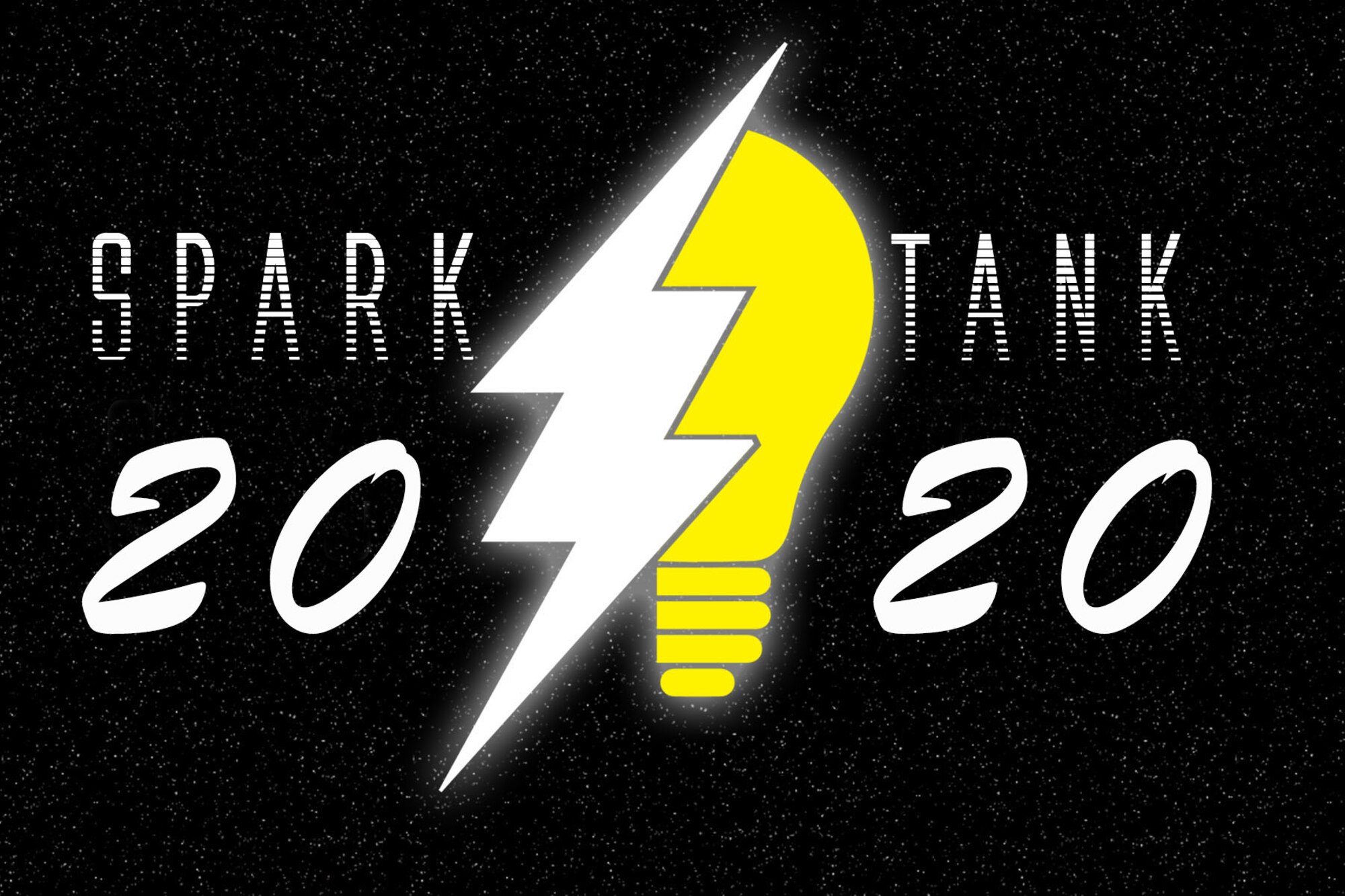 SPARK TANK
20 20